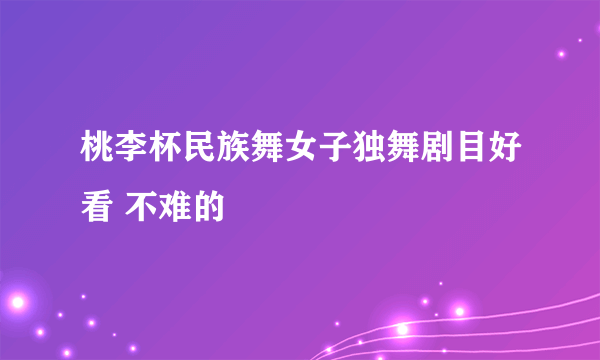 桃李杯民族舞女子独舞剧目好看 不难的